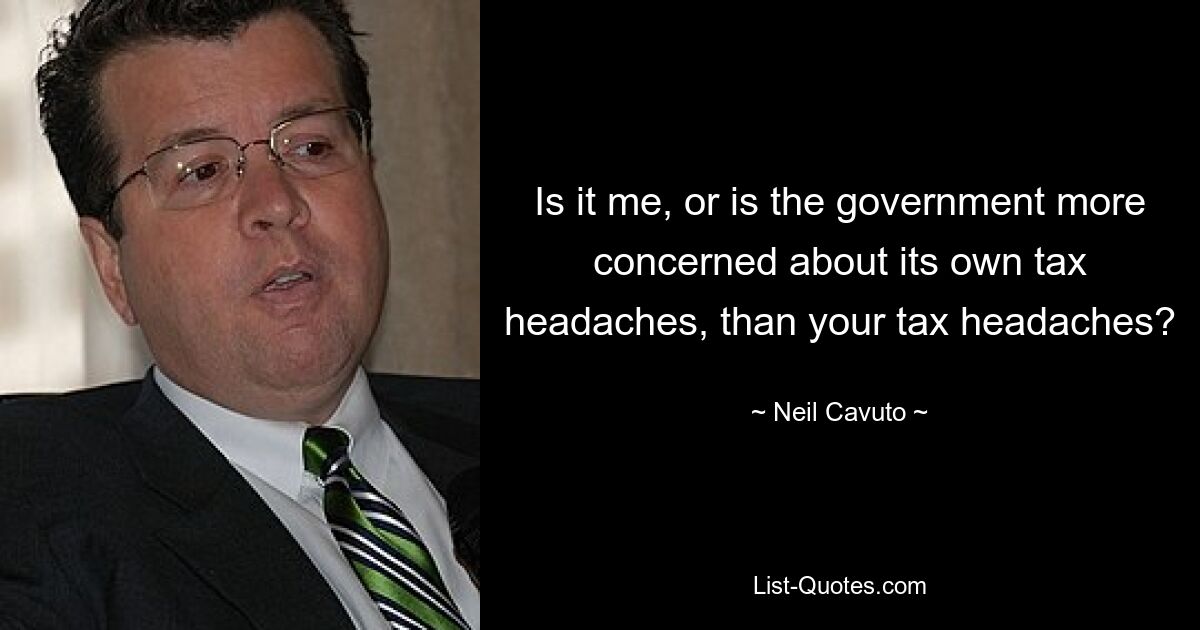 Is it me, or is the government more concerned about its own tax headaches, than your tax headaches?

~ Neil Cavuto ~

List-Quotes.com